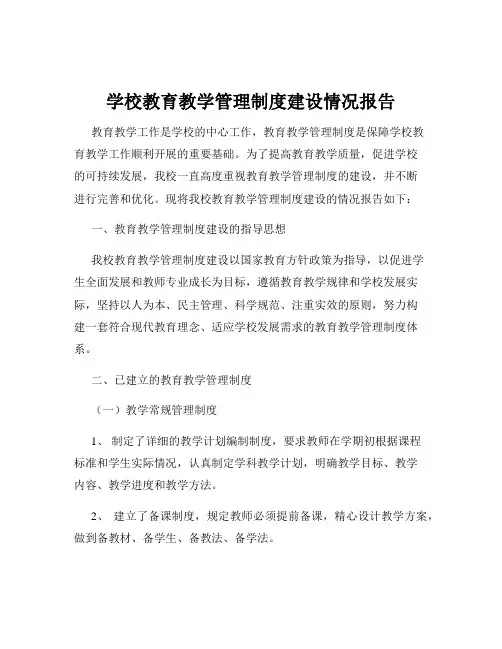 学校教育教学管理制度建设情况报告

教育教学工作是学校的中心工作，教育教学管理制度是保障学校教育教学工作顺利开展的重要基础。为了提高教育教学质量，促进学校的可持续发展，我校一直高度重视教育教学管理制度的建设，并不断进行完善和优化。现将我校教育教学管理制度建设的情况报告如下：

一、教育教学管理制度建设的指导思想

我校教育教学管理制度建设以国家教育方针政策为指导，以促进学生全面发展和教师专业成长为目标，遵循教育教学规律和学校发展实际，坚持以人为本、民主管理、科学规范、注重实效的原则，努力构建一套符合现代教育理念、适应学校发展需求的教育教学管理制度体系。

二、已建立的教育教学管理制度

（一）教学常规管理制度

1、 制定了详细的教学计划编制制度，要求教师在学期初根据课程标准和学生实际情况，认真制定学科教学计划，明确教学目标、教学内容、教学进度和教学方法。

2、 建立了备课制度，规定教师必须提前备课，精心设计教学方案，做到备教材、备学生、备教法、备学法。